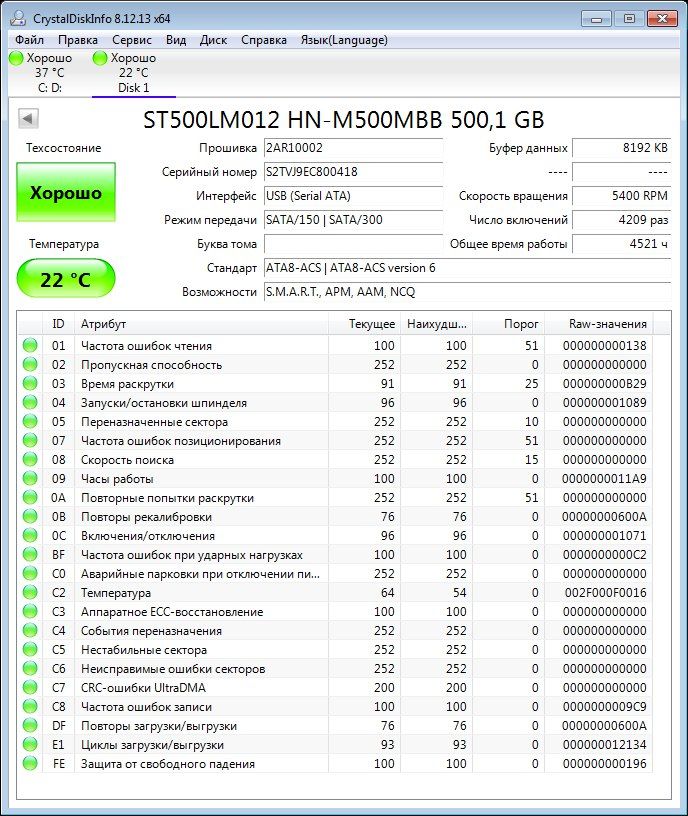 CrystalDiskInfo 8.12.13 x64

Файл Правка Сервис Вид Диск Справка Язык(Language)

Хорошо
37 °C
C: D:

Хорошо
22 °C
Disk 1

ST500LM012 HN-M500MBB 500,1 GB

Техсостояние

Хорошо

Температура

22 °C

Прошивка 2AR10002
Серийный номер S2TVJ9EC800418
Интерфейс USB (Serial ATA)
Режим передачи SATA/150 | SATA/300
Буква тома
Стандарт ATA8-ACS | ATA8-ACS version 6
Возможности S.M.A.R.T., APM, AAM, NCQ

Буфер данных 8192 KB
---- ----
Скорость вращения 5400 RPM
Число включений 4209 раз
Общее время работы 4521 ч

| ID | Атрибут | Текущее | Наихудш... | Порог | Raw-значения |
|---|---|---|---|---|---|
| 01 | Частота ошибок чтения | 100 | 100 | 51 | 000000000138 |
| 02 | Пропускная способность | 252 | 252 | 0 | 000000000000 |
| 03 | Время раскрутки | 91 | 91 | 25 | 000000000B29 |
| 04 | Запуски/остановки шпинделя | 96 | 96 | 0 | 000000001089 |
| 05 | Переназначенные сектора | 252 | 252 | 10 | 000000000000 |
| 07 | Частота ошибок позиционирования | 252 | 252 | 51 | 000000000000 |
| 08 | Скорость поиска | 252 | 252 | 15 | 000000000000 |
| 09 | Часы работы | 100 | 100 | 0 | 0000000011A9 |
| 0A | Повторные попытки раскрутки | 252 | 252 | 51 | 000000000000 |
| 0B | Повторы рекалибровки | 76 | 76 | 0 | 00000000600A |
| 0C | Включения/отключения | 96 | 96 | 0 | 000000001071 |
| BF | Частота ошибок при ударных нагрузках | 100 | 100 | 0 | 0000000000C2 |
| C0 | Аварийные парковки при отключении пи... | 252 | 252 | 0 | 000000000000 |
| C2 | Температура | 64 | 54 | 0 | 002F000F0016 |
| C3 | Аппаратное ECC-восстановление | 100 | 100 | 0 | 000000000000 |
| C4 | События переназначения | 252 | 252 | 0 | 000000000000 |
| C5 | Нестабильные сектора | 252 | 252 | 0 | 000000000000 |
| C6 | Неисправимые ошибки секторов | 252 | 252 | 0 | 000000000000 |
| C7 | CRC-ошибки UltraDMA | 200 | 200 | 0 | 000000000000 |
| C8 | Частота ошибок записи | 100 | 100 | 0 | 0000000009C9 |
| DF | Повторы загрузки/выгрузки | 76 | 76 | 0 | 00000000600A |
| E1 | Циклы загрузки/выгрузки | 93 | 93 | 0 | 000000012134 |
| FE | Защита от свободного падения | 100 | 100 | 0 | 000000000196 |